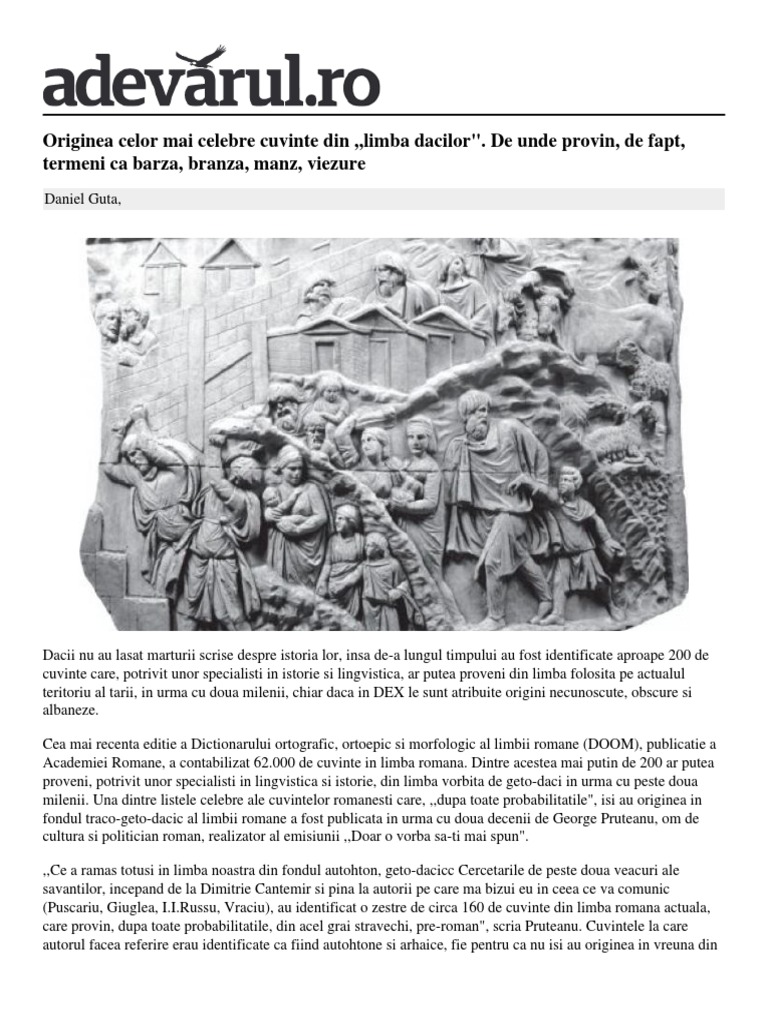 adevarul.ro

Originea celor mai celebre cuvinte din „limba dacilor". De unde provin, de fapt, termeni ca barza, branza, manz, viezure

Daniel Guta,

Dacii nu au lasat marturii scrise despre istoria lor, insa de-a lungul timpului au fost identificate aproape 200 de cuvinte care, potrivit unor specialisti in istorie si lingvistica, ar putea proveni din limba folosita pe actualul teritoriu al tarii, in urma cu doua milenii, chiar daca in DEX le sunt atribuite origini necunoscute, obscure si albaneze.

Cea mai recenta editie a Dictionarului ortografic, ortoepic si morfologic al limbii romane (DOOM), publicatie a Academiei Romane, a contabilizat 62.000 de cuvinte in limba romana. Dintre acestea mai putin de 200 ar putea proveni, potrivit unor specialisti in lingvistica si istorie, din limba vorbita de geto-daci in urma cu peste doua milenii. Una dintre listele celebre ale cuvintelor romanesti care, „dupa toate probabilitatile", isi au originea in fondul traco-geto-dacic al limbii romane a fost publicata in urma cu doua decenii de George Pruteanu, om de cultura si politician roman, realizator al emisiunii „Doar o vorba sa-ti mai spun".

„Ce a ramas totusi in limba noastra din fondul autohton, geto-dacicc Cercetarile de peste doua veacuri ale savantilor, incepand de la Dimitrie Cantemir si pina la autorii pe care ma bizui eu in ceea ce va comunic (Puscariu, Giuglea, I.I.Russu, Vraciu), au identificat o zestre de circa 160 de cuvinte din limba romana actuala, care provin, dupa toate probabilitatile, din acel grai stravechi, pre-roman", scria Pruteanu. Cuvintele la care autorul facea referire erau identificate ca fiind autohtone si arhaice, fie pentru ca nu isi au originea in vreuna din